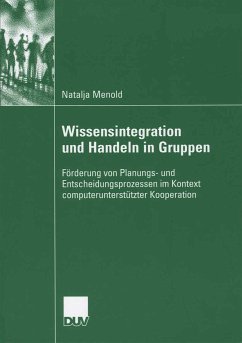 Natalja Menold

Wissensintegration und Handeln in Gruppen

Förderung von Planungs- und Entscheidungsprozessen im Kontext computerunterstützter Kooperation

DUV